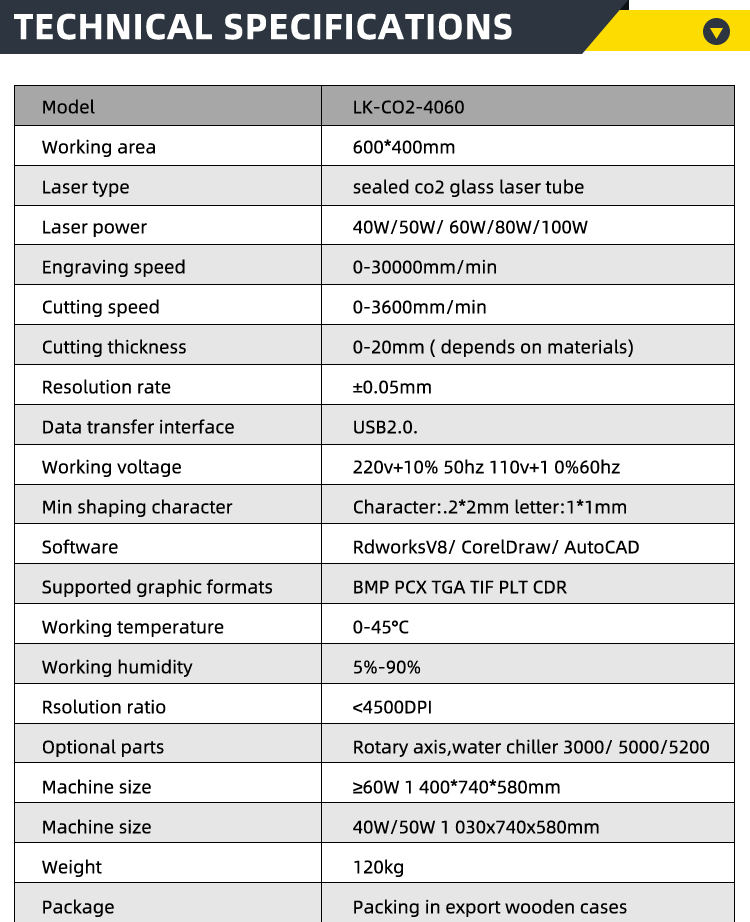 TECHNICAL SPECIFICATIONS

| Model | LK-CO2-4060 |
|---|---|
| Working area | 600*400mm |
| Laser type | sealed co2 glass laser tube |
| Laser power | 40W/50W/ 60W/80W/100W |
| Engraving speed | 0-30000mm/min |
| Cutting speed | 0-3600mm/min |
| Cutting thickness | 0-20mm ( depends on materials) |
| Resolution rate | ±0.05mm |
| Data transfer interface | USB2.0. |
| Working voltage | 220v+10% 50hz 110v+1 0%60hz |
| Min shaping character | Character:.2*2mm letter:1*1mm |
| Software | RdworksV8/ CorelDraw/ AutoCAD |
| Supported graphic formats | BMP PCX TGA TIF PLT CDR |
| Working temperature | 0-45°C |
| Working humidity | 5%-90% |
| Rsolution ratio | <4500DPI |
| Optional parts | Rotary axis,water chiller 3000/ 5000/5200 |
| Machine size | ≥60W 1 400*740*580mm |
| Machine size | 40W/50W 1 030x740x580mm |
| Weight | 120kg |
| Package | Packing in export wooden cases |